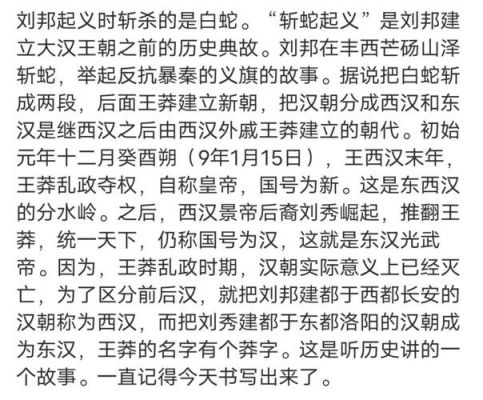 刘邦起义时斩杀的是白蛇。“斩蛇起义”是刘邦建立大汉王朝之前的历史典故。刘邦在丰西芒砀山泽斩蛇，举起反抗暴秦的义旗的故事。据说把白蛇斩成两段，后面王莽建立新朝，把汉朝分成西汉和东汉是继西汉之后由西汉外戚王莽建立的朝代。初始元年十二月癸酉朔（9年1月15日），王西汉末年，王莽乱政夺权，自称皇帝，国号为新。这是东西汉的分水岭。之后，西汉景帝后裔刘秀崛起，推翻王莽，统一天下，仍称国号为汉，这就是东汉光武帝。因为，王莽乱政时期，汉朝实际意义上已经灭亡，为了区分前后汉，就把刘邦建都于西都长安的汉朝称为西汉，而把刘秀建都于东都洛阳的汉朝成为东汉，王莽的名字有个莽字。这是听历史讲的一个故事。一直记得今天书写出来了。